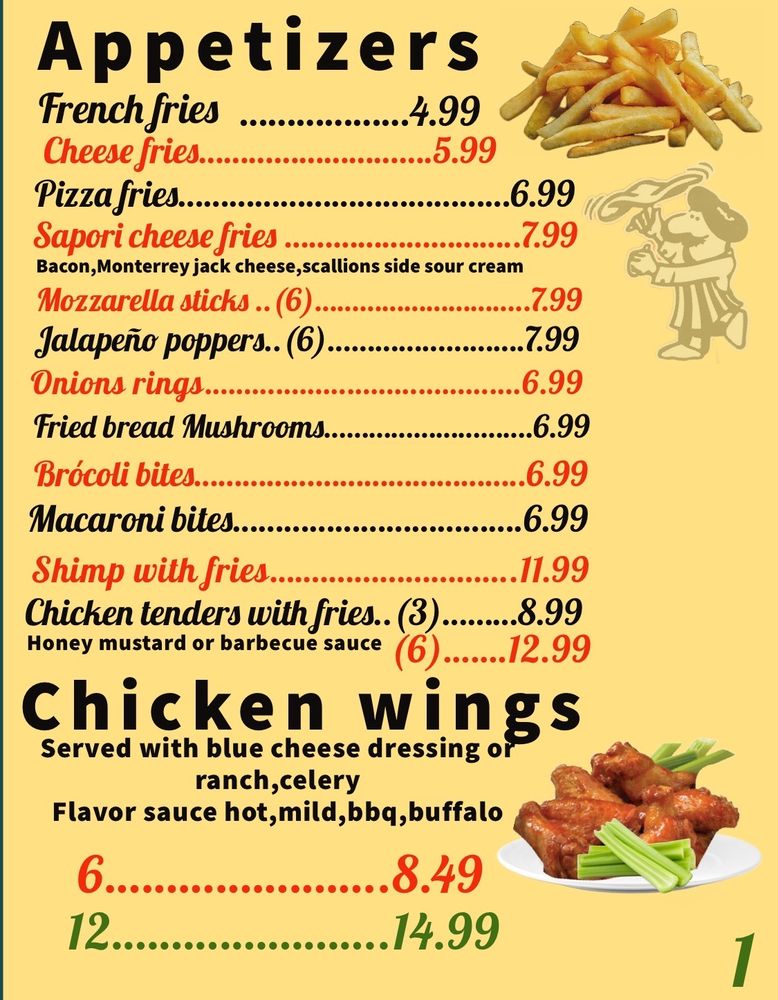 Appetizers

French fries 4.99

Cheese fries 5.99

Pizza fries 6.99

Sapori cheese fries 7.99

Bacon,Monterrey jack cheese,scallions side sour cream

Mozzarella sticks .. (6) 7.99

Jalapeño poppers.. (6) 7.99

Onions rings 6.99

Fried bread Mushrooms 6.99

Brócoli bites 6.99

Macaroni bites 6.99

Shimp with fries 11.99

Chicken tenders with fries.. (3) 8.99

Honey mustard or barbecue sauce (6) 12.99

Chicken wings

Served with blue cheese dressing or ranch,celery

Flavor sauce hot,mild,bbq,buffalo

6 8.49

12 14.99

1